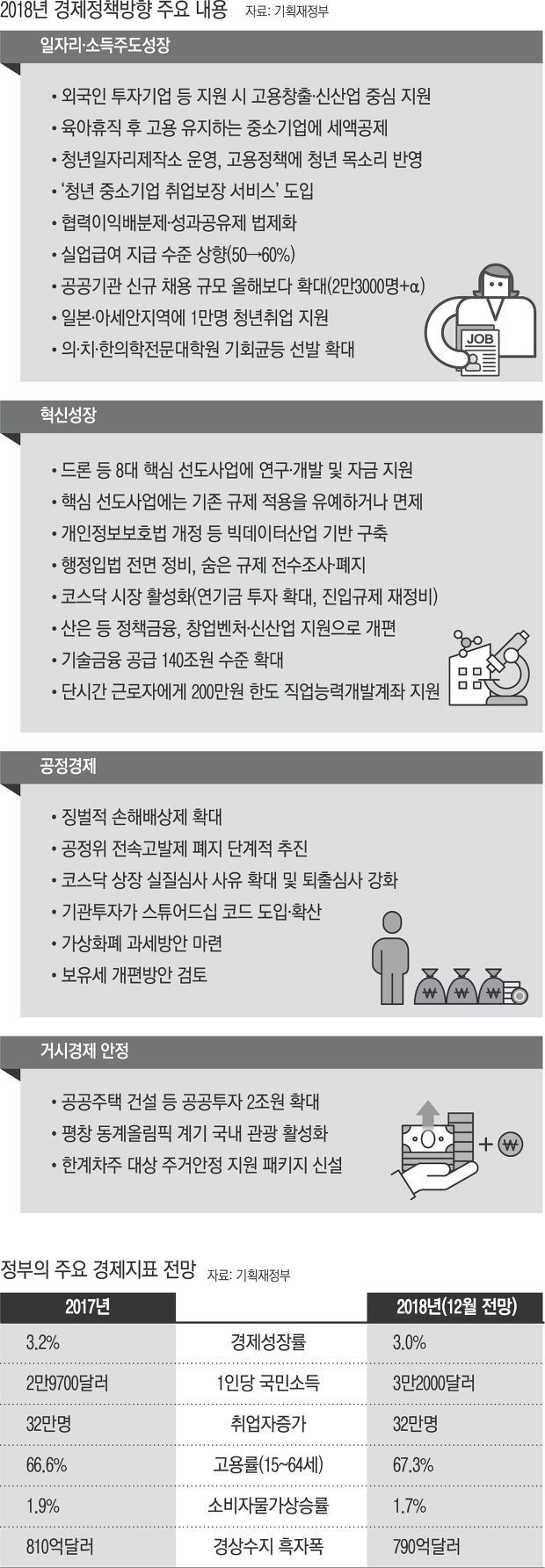 2018년 경제정책방향 주요 내용 자료: 기획재정부

일자리·소득주도성장

• 외국인 투자기업 등 지원 시 고용창출·신산업 중심 지원
• 육아휴직 후 고용 유지하는 중소기업에 세액공제
• 청년일자리제작소 운영, 고용정책에 청년 목소리 반영
• '청년 중소기업 취업보장 서비스' 도입
• 협력이익배분제·성과공유제 법제화
• 실업급여 지급 수준 상향(50→60%)
• 공공기관 신규 채용 규모 올해보다 확대(2만3000명+α)
• 일본·아세안지역에 1만명 청년취업 지원
• 의·치·한의학전문대학원 기회균등 선발 확대

JOB

혁신성장

• 드론 등 8대 핵심 선도사업에 연구·개발 및 자금 지원
• 핵심 선도사업에는 기존 규제 적용을 유예하거나 면제
• 개인정보보호법 개정 등 빅데이터산업 기반 구축
• 행정입법 전면 정비, 숨은 규제 전수조사·폐지
• 코스닥 시장 활성화(연기금 투자 확대, 진입규제 재정비)
• 산은 등 정책금융, 창업벤처·신산업 지원으로 개편
• 기술금융 공급 140조원 수준 확대
• 단시간 근로자에게 200만원 한도 직업능력개발계좌 지원

공정경제

• 징벌적 손해배상제 확대
• 공정위 전속고발제 폐지 단계적 추진
• 코스닥 상장 실질심사 사유 확대 및 퇴출심사 강화
• 기관투자가 스튜어드십 코드 도입·확산
• 가상화폐 과세방안 마련
• 보유세 개편방안 검토

₩ ₩ ₩

거시경제 안정

• 공공주택 건설 등 공공투자 2조원 확대
• 평창 동계올림픽 계기 국내 관광 활성화
• 한계차주 대상 주거안정 지원 패키지 신설

+ ₩

정부의 주요 경제지표 전망 자료: 기획재정부

| 2017년 | | 2018년(12월 전망) |
|---|---|---|
| 3.2% | 경제성장률 | 3.0% |
| 2만9700달러 | 1인당 국민소득 | 3만2000달러 |
| 32만명 | 취업자증가 | 32만명 |
| 66.6% | 고용률(15~64세) | 67.3% |
| 1.9% | 소비자물가상승률 | 1.7% |
| 810억달러 | 경상수지 흑자폭 | 790억달러 |